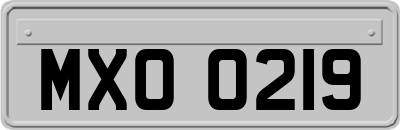 MXO 0219